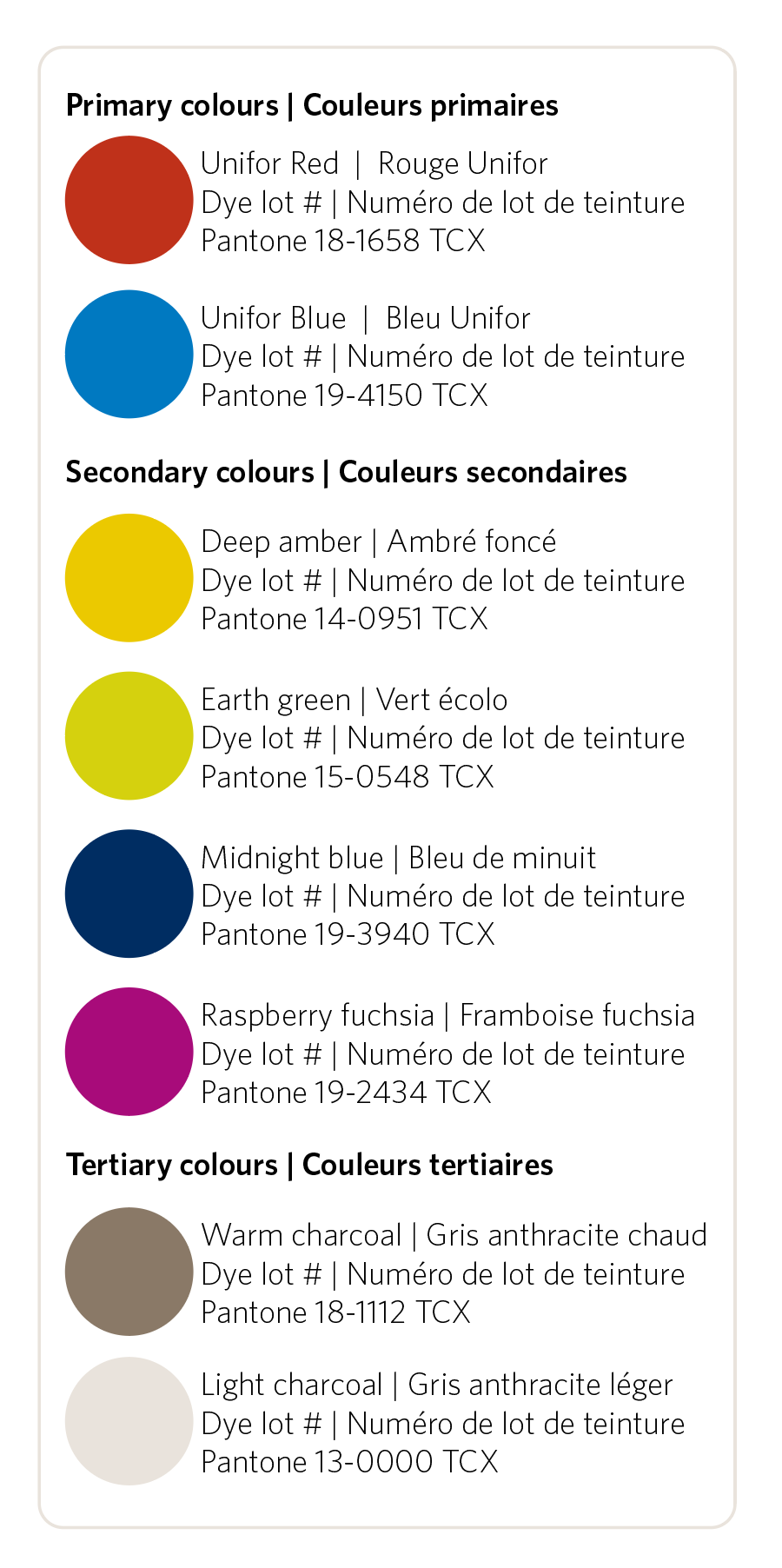 Primary colours | Couleurs primaires

Unifor Red | Rouge Unifor
Dye lot # | Numéro de lot de teinture
Pantone 18-1658 TCX

Unifor Blue | Bleu Unifor
Dye lot # | Numéro de lot de teinture
Pantone 19-4150 TCX

Secondary colours | Couleurs secondaires

Deep amber | Ambré foncé
Dye lot # | Numéro de lot de teinture
Pantone 14-0951 TCX

Earth green | Vert écolo
Dye lot # | Numéro de lot de teinture
Pantone 15-0548 TCX

Midnight blue | Bleu de minuit
Dye lot # | Numéro de lot de teinture
Pantone 19-3940 TCX

Raspberry fuchsia | Framboise fuchsia
Dye lot # | Numéro de lot de teinture
Pantone 19-2434 TCX

Tertiary colours | Couleurs tertiaires

Warm charcoal | Gris anthracite chaud
Dye lot # | Numéro de lot de teinture
Pantone 18-1112 TCX

Light charcoal | Gris anthracite léger
Dye lot # | Numéro de lot de teinture
Pantone 13-0000 TCX